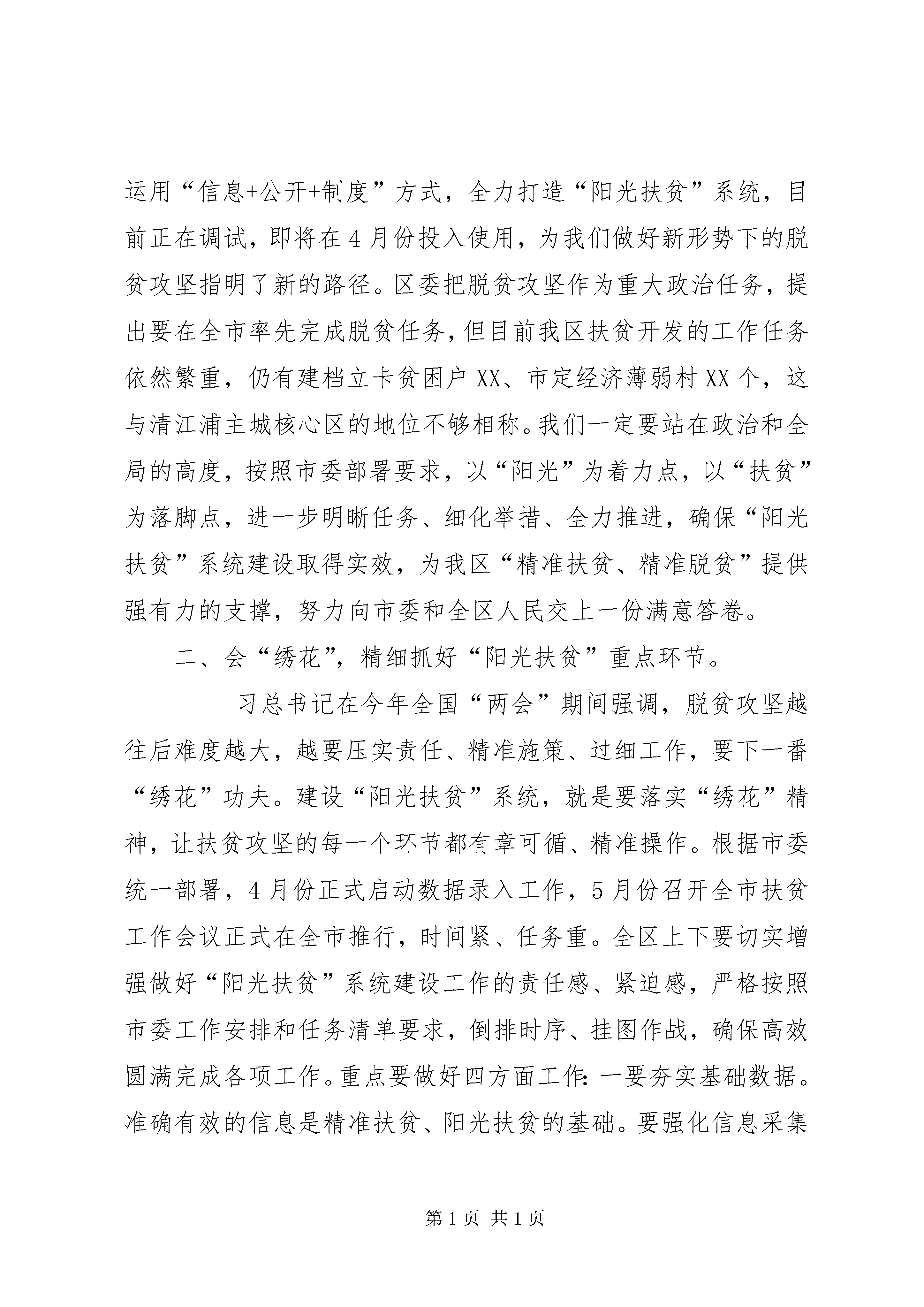 运用“信息+公开+制度”方式，全力打造“阳光扶贫”系统，目前正在调试，即将在4月份投入使用，为我们做好新形势下的脱贫攻坚指明了新的路径。区委把脱贫攻坚作为重大政治任务，提出要在全市率先完成脱贫任务，但目前我区扶贫开发的工作任务依然繁重，仍有建档立卡贫困户XX、市定经济薄弱村XX个，这与清江浦主城核心区的地位不够相称。我们一定要站在政治和全局的高度，按照市委部署要求，以“阳光”为着力点，以“扶贫”为落脚点，进一步明晰任务、细化举措、全力推进，确保“阳光扶贫”系统建设取得实效，为我区“精准扶贫、精准脱贫”提供强有力的支撑，努力向市委和全区人民交上一份满意答卷。

二、会“绣花”，精细抓好“阳光扶贫”重点环节。

习总书记在今年全国“两会”期间强调，脱贫攻坚越往后难度越大，越要压实责任、精准施策、过细工作，要下一番“绣花”功夫。建设“阳光扶贫”系统，就是要落实“绣花”精神，让扶贫攻坚的每一个环节都有章可循、精准操作。根据市委统一部署，4月份正式启动数据录入工作，5月份召开全市扶贫工作会议正式在全市推行，时间紧、任务重。全区上下要切实增强做好“阳光扶贫”系统建设工作的责任感、紧迫感，严格按照市委工作安排和任务清单要求，倒排时序、挂图作战，确保高效圆满完成各项工作。重点要做好四方面工作：一要夯实基础数据。准确有效的信息是精准扶贫、阳光扶贫的基础。要强化信息采集

第1页 共1页